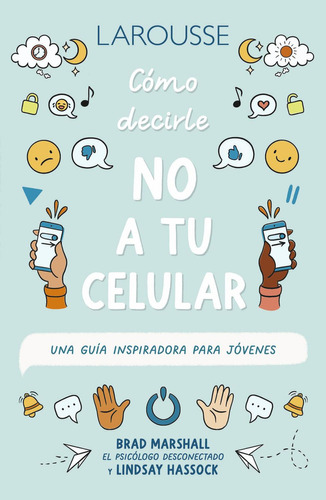 LAROUSSE

Cómo decirle

NO A TU CELULAR

UNA GUÍA INSPIRADORA PARA JÓVENES

BRAD MARSHALL
EL PSICÓLOGO DESCONECTADO
Y LINDSAY HASSOCK